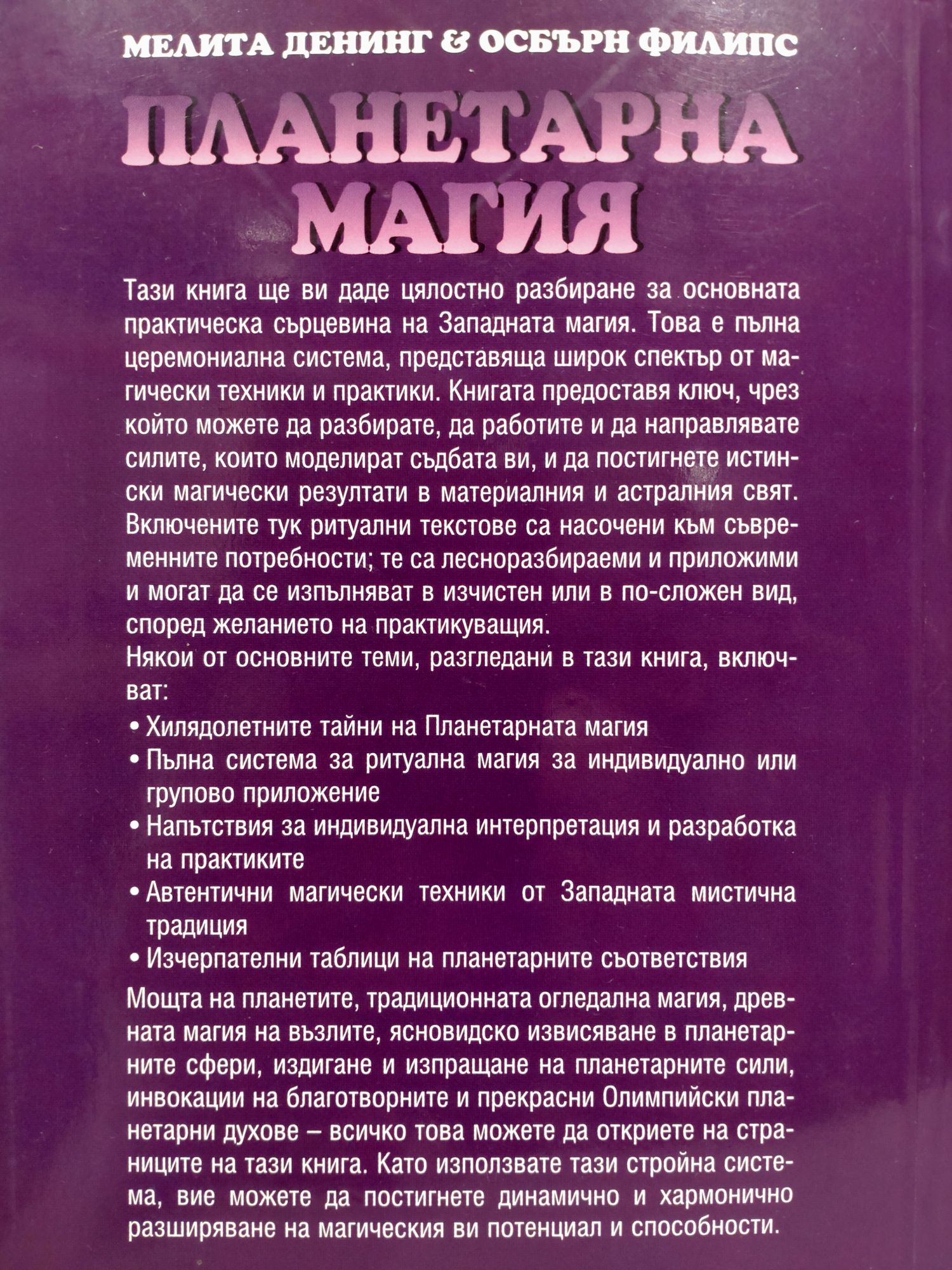 МЕЛИТА ДЕНИНГ & ОСБЪРН ФИЛИПС

ПЛАНЕТАРНА МАГИЯ

Тази книга ще ви даде цялостно разбиране за основната практическа сърцевина на Западната магия. Това е пълна церемониална система, представяща широк спектър от магически техники и практики. Книгата предоставя ключ, чрез който можете да разбирате, да работите и да направлявате силите, които моделират съдбата ви, и да постигнете истински магически резултати в материалния и астралния свят. Включените тук ритуални текстове са насочени към съвременните потребности; те са лесноразбираеми и приложими и могат да се изпълняват в изчистен или в по-сложен вид, според желанието на практикуващия.

Някои от основните теми, разгледани в тази книга, включват:

• Хилядолетните тайни на Планетарната магия
• Пълна система за ритуална магия за индивидуално или групово приложение
• Напътствия за индивидуална интерпретация и разработка на практиките
• Автентични магически техники от Западната мистична традиция
• Изчерпателни таблици на планетарните съответствия

Мощта на планетите, традиционната огледална магия, древната магия на възлите, ясновидско извисяване в планетарните сфери, издигане и изпращане на планетарните сили, инвокации на благотворните и прекрасни Олимпийски планетарни духове – всичко това можете да откриете на страниците на тази книга. Като използвате тази стройна система, вие можете да постигнете динамично и хармонично разширяване на магическия ви потенциал и способности.